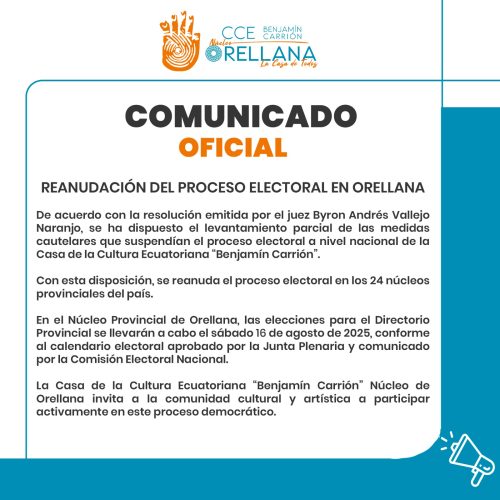 CCE BENJAMÍN CARRIÓN
Núcleo ORELLANA
La Casa de Todos

COMUNICADO
OFICIAL

REANUDACIÓN DEL PROCESO ELECTORAL EN ORELLANA

De acuerdo con la resolución emitida por el juez Byron Andrés Vallejo Naranjo, se ha dispuesto el levantamiento parcial de las medidas cautelares que suspendían el proceso electoral a nivel nacional de la Casa de la Cultura Ecuatoriana "Benjamín Carrión".

Con esta disposición, se reanuda el proceso electoral en los 24 núcleos provinciales del país.

En el Núcleo Provincial de Orellana, las elecciones para el Directorio Provincial se llevarán a cabo el sábado 16 de agosto de 2025, conforme al calendario electoral aprobado por la Junta Plenaria y comunicado por la Comisión Electoral Nacional.

La Casa de la Cultura Ecuatoriana "Benjamín Carrión" Núcleo de Orellana invita a la comunidad cultural y artística a participar activamente en este proceso democrático.